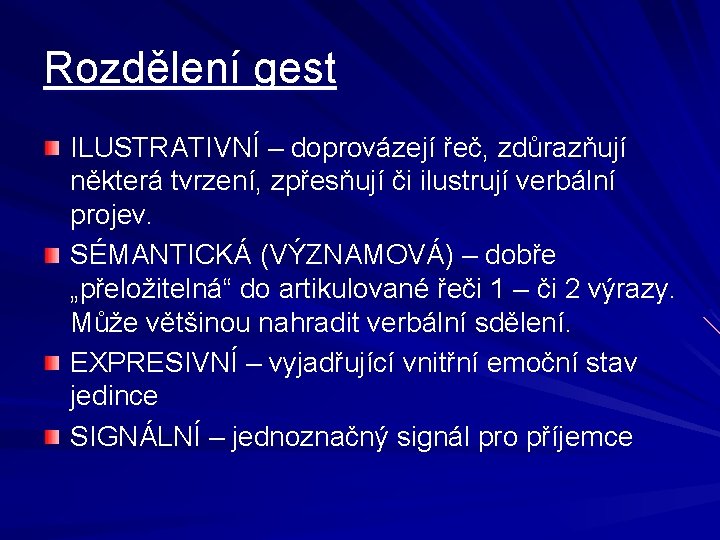 Rozdělení gest

ILUSTRATIVNÍ – doprovázejí řeč, zdůrazňují některá tvrzení, zpřesňují či ilustrují verbální projev.

SÉMANTICKÁ (VÝZNAMOVÁ) – dobře „přeložitelná“ do artikulované řeči 1 – či 2 výrazy. Může většinou nahradit verbální sdělení.

EXPRESIVNÍ – vyjadřující vnitřní emoční stav jedince

SIGNÁLNÍ – jednoznačný signál pro příjemce